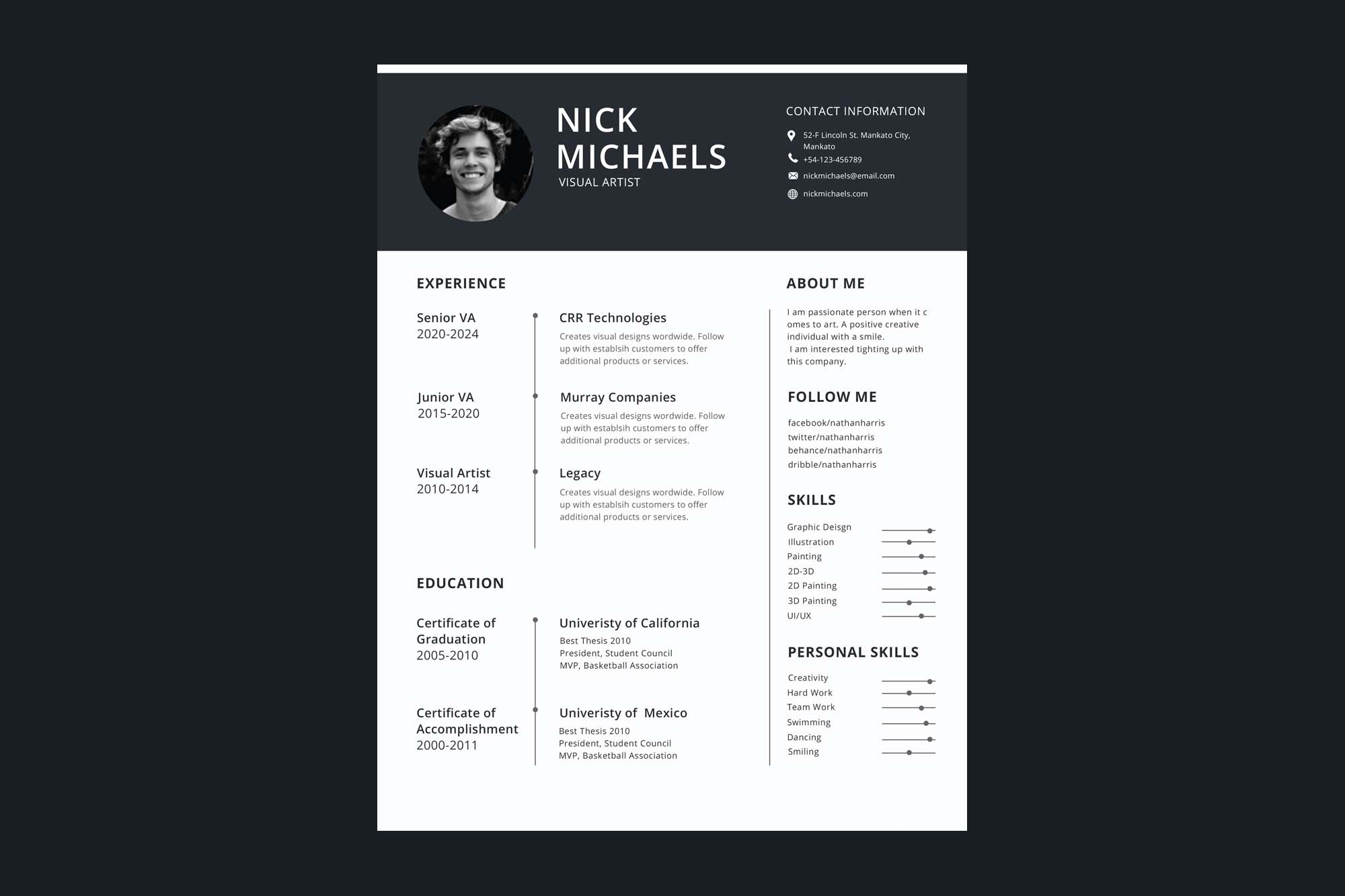 NICK MICHAELS
VISUAL ARTIST

CONTACT INFORMATION

52-F Lincoln St. Mankato City, Mankato
+54-123-456789
nickmichaels@email.com
nickmichaels.com

EXPERIENCE

Senior VA
2020-2024

CRR Technologies
Creates visual designs wordwide. Follow up with establsih customers to offer additional products or services.

Junior VA
2015-2020

Murray Companies
Creates visual designs wordwide. Follow up with establsih customers to offer additional products or services.

Visual Artist
2010-2014

Legacy
Creates visual designs wordwide. Follow up with establsih customers to offer additional products or services.

EDUCATION

Certificate of Graduation
2005-2010

Univeristy of California
Best Thesis 2010
President, Student Council
MVP, Basketball Association

Certificate of Accomplishment
2000-2011

Univeristy of Mexico
Best Thesis 2010
President, Student Council
MVP, Basketball Association

ABOUT ME

I am passionate person when it c omes to art. A positive creative individual with a smile.
I am interested tighting up with this company.

FOLLOW ME

facebook/nathanharris
twitter/nathanharris
behance/nathanharris
dribble/nathanharris

SKILLS

Graphic Deisgn
Illustration
Painting
2D-3D
2D Painting
3D Painting
UI/UX

PERSONAL SKILLS

Creativity
Hard Work
Team Work
Swimming
Dancing
Smiling